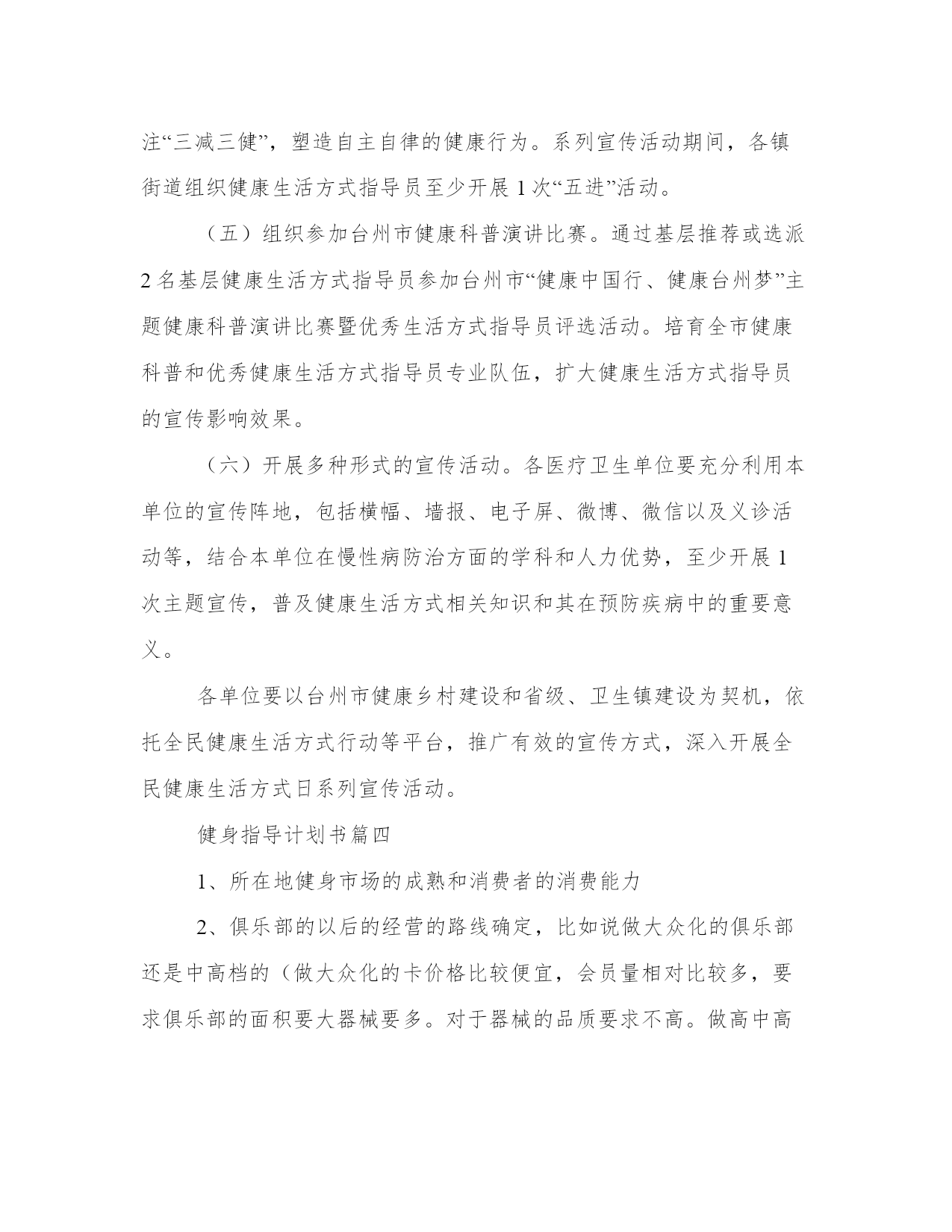 注“三减三健”，塑造自主自律的健康行为。系列宣传活动期间，各镇街道组织健康生活方式指导员至少开展 1 次“五进”活动。

（五）组织参加台州市健康科普演讲比赛。通过基层推荐或选派 2 名基层健康生活方式指导员参加台州市“健康中国行、健康台州梦”主题健康科普演讲比赛暨优秀生活方式指导员评选活动。培育全市健康科普和优秀健康生活方式指导员专业队伍，扩大健康生活方式指导员的宣传影响效果。

（六）开展多种形式的宣传活动。各医疗卫生单位要充分利用本单位的宣传阵地，包括横幅、墙报、电子屏、微博、微信以及义诊活动等，结合本单位在慢性病防治方面的学科和人力优势，至少开展 1 次主题宣传，普及健康生活方式相关知识和其在预防疾病中的重要意义。

各单位要以台州市健康乡村建设和省级、卫生镇建设为契机，依托全民健康生活方式行动等平台，推广有效的宣传方式，深入开展全民健康生活方式日系列宣传活动。

健身指导计划书篇四

1、所在地健身市场的成熟和消费者的消费能力

2、俱乐部的以后的经营的路线确定，比如说做大众化的俱乐部还是中高档的（做大众化的卡价格比较便宜，会员量相对比较多，要求俱乐部的面积要大器械要多。对于器械的品质要求不高。做高中高